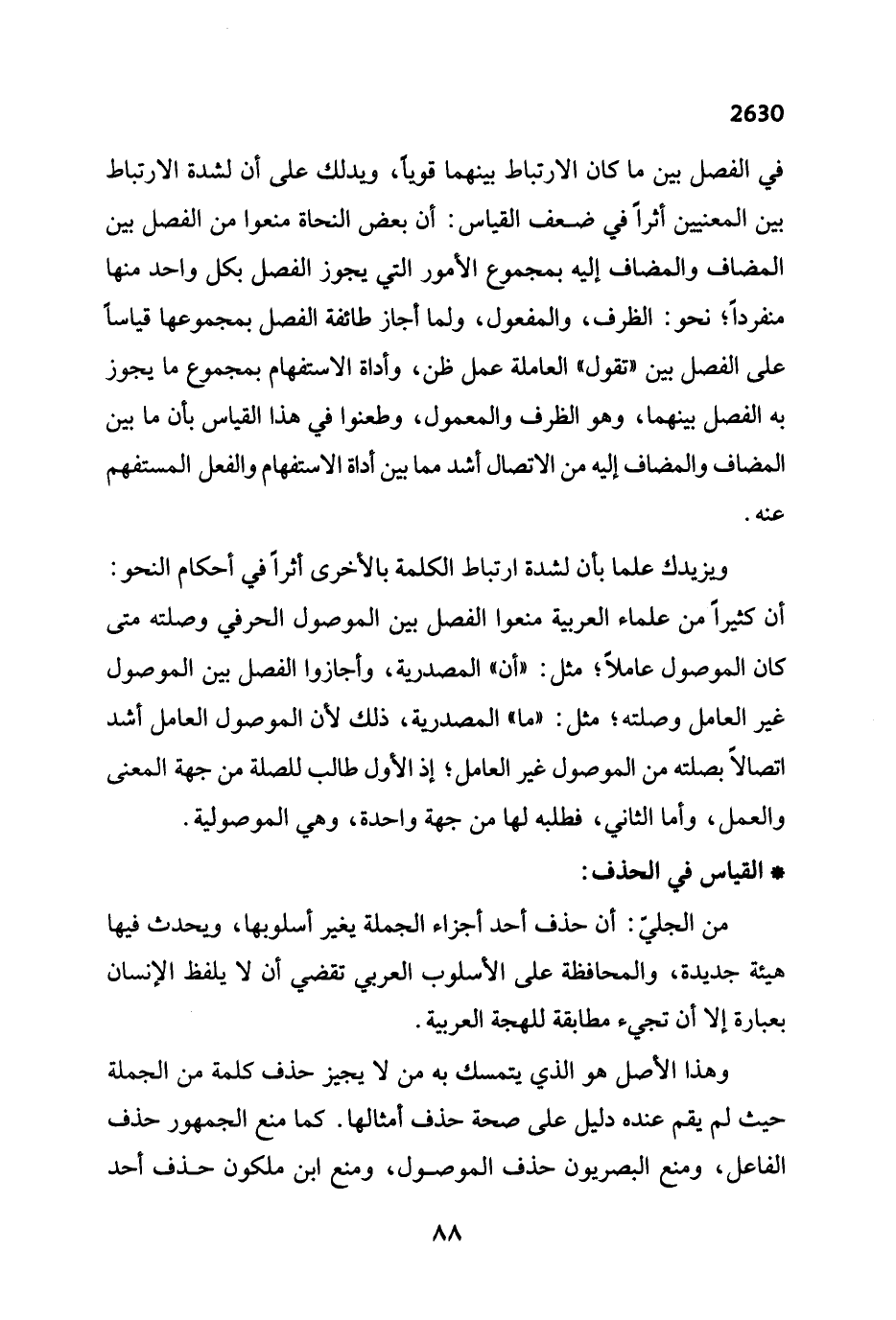 2630

في الفصل بين ما كان الارتباط بينهما قوياً، ويدلك على أن لشدة الارتباط بين المعنيين أثراً في ضعف القياس: أن بعض النحاة منعوا من الفصل بين المضاف والمضاف إليه بمجموع الأمور التي يجوز الفصل بكل واحد منها منفرداً؛ نحو: الظرف، والمفعول، ولما أجاز طائفة الفصل بمجموعها قياساً على الفصل بين «تقول» العاملة عمل ظن، وأداة الاستفهام بمجموع ما يجوز به الفصل بينهما، وهو الظرف والمعمول، وطعنوا في هذا القياس بأن ما بين المضاف والمضاف إليه من الاتصال أشد مما بين أداة الاستفهام والفعل المستفهم عنه.

ويزيدك علما بأن لشدة ارتباط الكلمة بالأخرى أثراً في أحكام النحو: أن كثيراً من علماء العربية منعوا الفصل بين الموصول الحرفي وصلته متى كان الموصول عاملاً؛ مثل: «أن» المصدرية، وأجازوا الفصل بين الموصول غير العامل وصلته؛ مثل: «ما» المصدرية، ذلك لأن الموصول العامل أشد اتصالاً بصلته من الموصول غير العامل؛ إذ الأول طالب للصلة من جهة المعنى والعمل، وأما الثاني، فطلبه لها من جهة واحدة، وهي الموصولية.

* القياس في الحذف:

من الجليّ: أن حذف أحد أجزاء الجملة يغير أسلوبها، ويحدث فيها هيئة جديدة، والمحافظة على الأسلوب العربي تقضي أن لا يلفظ الإنسان بعبارة إلا أن تجيء مطابقة للهجة العربية.

وهذا الأصل هو الذي يتمسك به من لا يجيز حذف كلمة من الجملة حيث لم يقم عنده دليل على صحة حذف أمثالها. كما منع الجمهور حذف الفاعل، ومنع البصريون حذف الموصول، ومنع ابن ملكون حذف أحد

٨٨